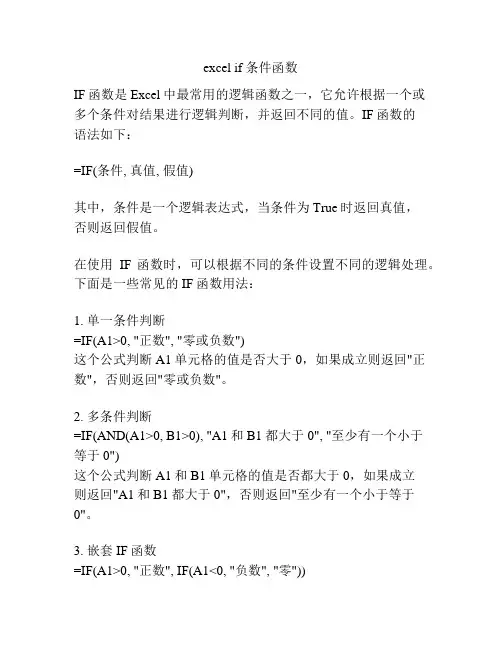 excel if 条件函数

IF 函数是 Excel 中最常用的逻辑函数之一，它允许根据一个或多个条件对结果进行逻辑判断，并返回不同的值。IF 函数的语法如下：

=IF(条件, 真值, 假值)

其中，条件是一个逻辑表达式，当条件为 True 时返回真值，否则返回假值。

在使用 IF 函数时，可以根据不同的条件设置不同的逻辑处理。下面是一些常见的 IF 函数用法：

1. 单一条件判断
=IF(A1>0, "正数", "零或负数")
这个公式判断 A1 单元格的值是否大于 0，如果成立则返回"正数"，否则返回"零或负数"。

2. 多条件判断
=IF(AND(A1>0, B1>0), "A1 和 B1 都大于 0", "至少有一个小于等于 0")
这个公式判断 A1 和 B1 单元格的值是否都大于 0，如果成立则返回"A1 和 B1 都大于 0"，否则返回"至少有一个小于等于 0"。

3. 嵌套 IF 函数
=IF(A1>0, "正数", IF(A1<0, "负数", "零"))